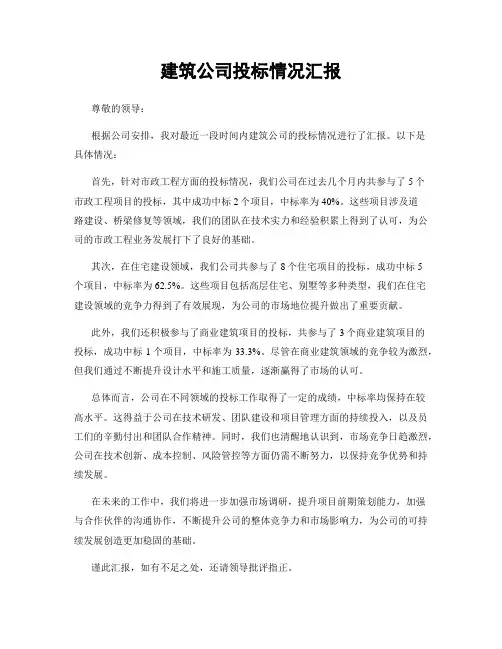 建筑公司投标情况汇报

尊敬的领导：

根据公司安排，我对最近一段时间内建筑公司的投标情况进行了汇报。以下是具体情况：

首先，针对市政工程方面的投标情况，我们公司在过去几个月内共参与了 5 个市政工程项目的投标，其中成功中标 2 个项目，中标率为 40%。这些项目涉及道路建设、桥梁修复等领域，我们的团队在技术实力和经验积累上得到了认可，为公司的市政工程业务发展打下了良好的基础。

其次，在住宅建设领域，我们公司共参与了 8 个住宅项目的投标，成功中标 5 个项目，中标率为 62.5%。这些项目包括高层住宅、别墅等多种类型，我们在住宅建设领域的竞争力得到了有效展现，为公司的市场地位提升做出了重要贡献。

此外，我们还积极参与了商业建筑项目的投标，共参与了 3 个商业建筑项目的投标，成功中标 1 个项目，中标率为 33.3%。尽管在商业建筑领域的竞争较为激烈，但我们通过不断提升设计水平和施工质量，逐渐赢得了市场的认可。

总体而言，公司在不同领域的投标工作取得了一定的成绩，中标率均保持在较高水平。这得益于公司在技术研发、团队建设和项目管理方面的持续投入，以及员工们的辛勤付出和团队合作精神。同时，我们也清醒地认识到，市场竞争日趋激烈，公司在技术创新、成本控制、风险管控等方面仍需不断努力，以保持竞争优势和持续发展。

在未来的工作中，我们将进一步加强市场调研，提升项目前期策划能力，加强与合作伙伴的沟通协作，不断提升公司的整体竞争力和市场影响力，为公司的可持续发展创造更加稳固的基础。

谨此汇报，如有不足之处，还请领导批评指正。